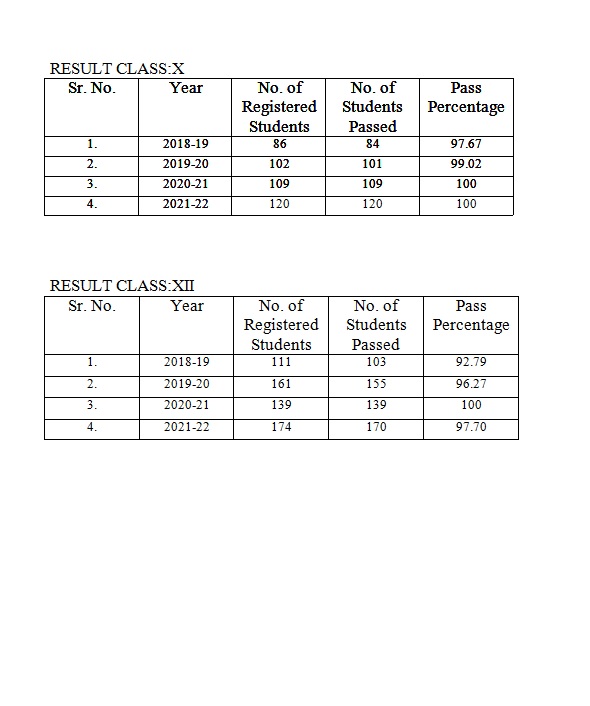 RESULT CLASS:X

| Sr. No. | Year | No. of Registered Students | No. of Students Passed | Pass Percentage |
|---|---|---|---|---|
| 1. | 2018-19 | 86 | 84 | 97.67 |
| 2. | 2019-20 | 102 | 101 | 99.02 |
| 3. | 2020-21 | 109 | 109 | 100 |
| 4. | 2021-22 | 120 | 120 | 100 |

RESULT CLASS:XII

| Sr. No. | Year | No. of Registered Students | No. of Students Passed | Pass Percentage |
|---|---|---|---|---|
| 1. | 2018-19 | 111 | 103 | 92.79 |
| 2. | 2019-20 | 161 | 155 | 96.27 |
| 3. | 2020-21 | 139 | 139 | 100 |
| 4. | 2021-22 | 174 | 170 | 97.70 |